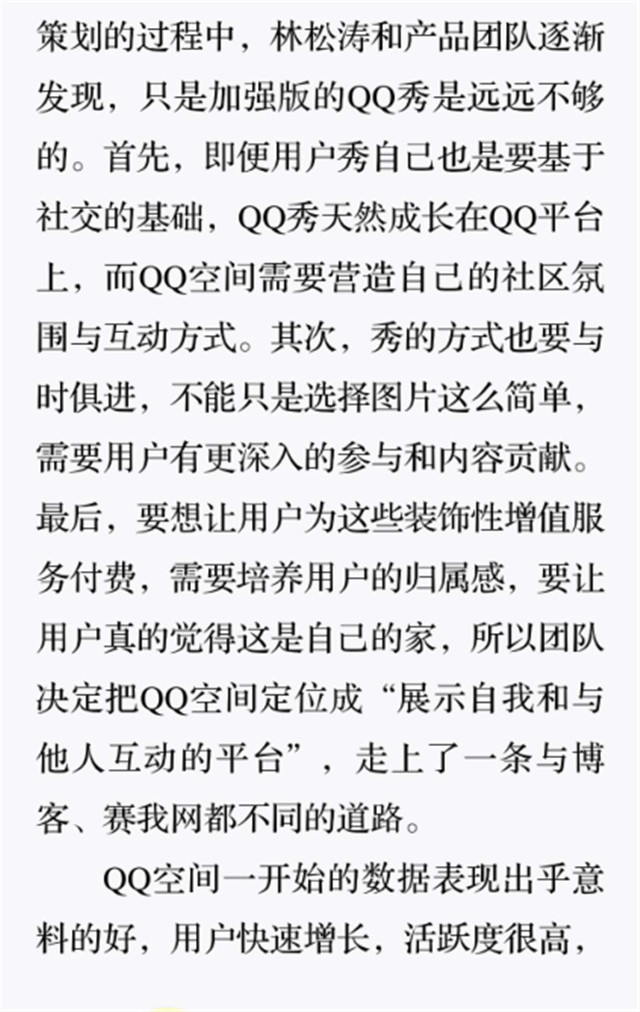 策划的过程中，林松涛和产品团队逐渐发现，只是加强版的QQ秀是远远不够的。首先，即便用户秀自己也是要基于社交的基础，QQ秀天然成长在QQ平台上，而QQ空间需要营造自己的社区氛围与互动方式。其次，秀的方式也要与时俱进，不能只是选择图片这么简单，需要用户有更深入的参与和内容贡献。最后，要想让用户为这些装饰性增值服务付费，需要培养用户的归属感，要让用户真的觉得这是自己的家，所以团队决定把QQ空间定位成“展示自我和与他人互动的平台”，走上了一条与博客、赛我网都不同的道路。

QQ空间一开始的数据表现出乎意料的好，用户快速增长，活跃度很高，